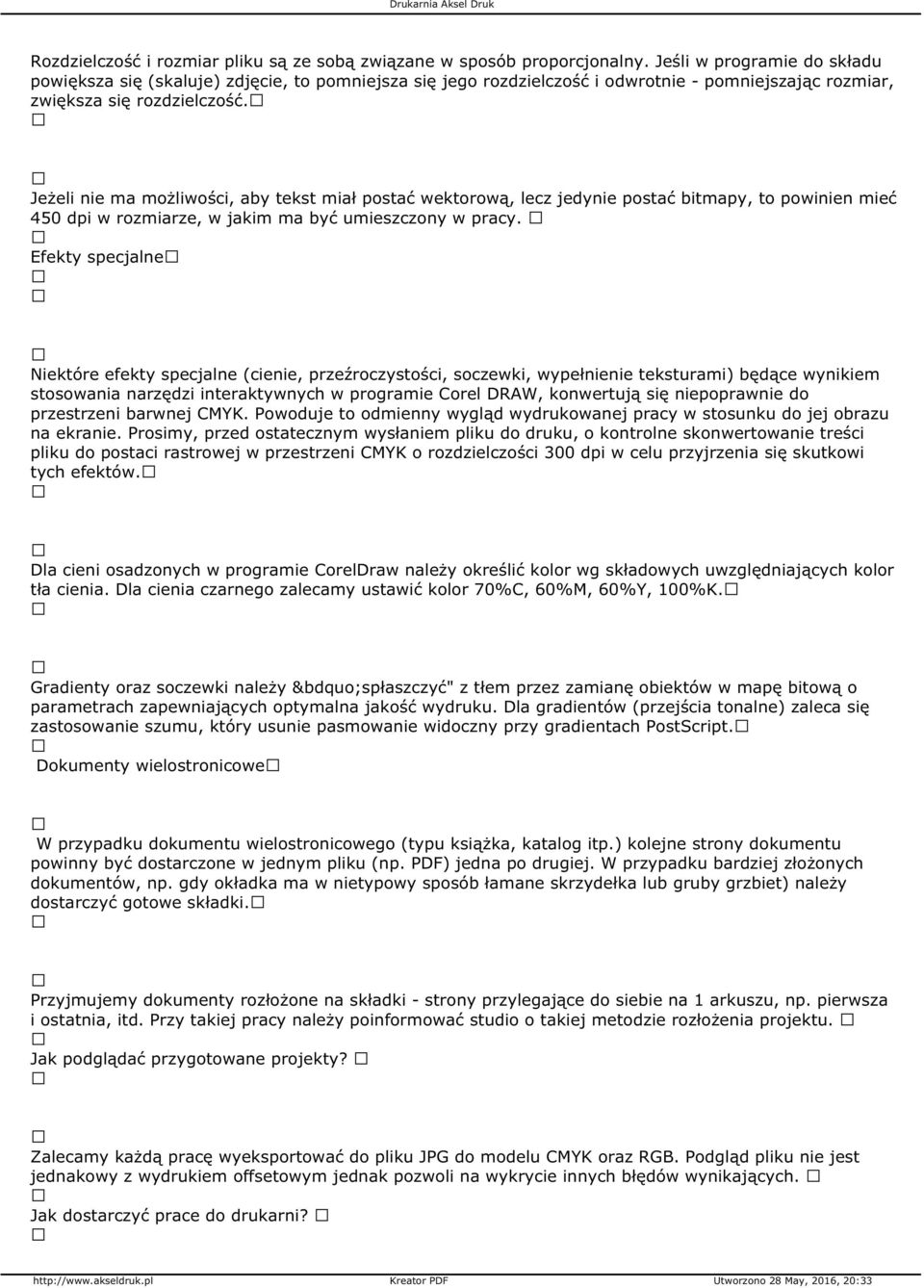 Drukarnia Aksel Druk

Rozdzielczość i rozmiar pliku są ze sobą związane w sposób proporcjonalny. Jeśli w programie do składu powiększa się (skaluje) zdjęcie, to pomniejsza się jego rozdzielczość i odwrotnie - pomniejszając rozmiar, zwiększa się rozdzielczość.□
□

□
Jeżeli nie ma możliwości, aby tekst miał postać wektorową, lecz jedynie postać bitmapy, to powinien mieć 450 dpi w rozmiarze, w jakim ma być umieszczony w pracy. □
□
Efekty specjalne□
□
□

□
Niektóre efekty specjalne (cienie, przeźroczystości, soczewki, wypełnienie teksturami) będące wynikiem stosowania narzędzi interaktywnych w programie Corel DRAW, konwertują się niepoprawnie do przestrzeni barwnej CMYK. Powoduje to odmienny wygląd wydrukowanej pracy w stosunku do jej obrazu na ekranie. Prosimy, przed ostatecznym wysłaniem pliku do druku, o kontrolne skonwertowanie treści pliku do postaci rastrowej w przestrzeni CMYK o rozdzielczości 300 dpi w celu przyjrzenia się skutkowi tych efektów.□
□

□
Dla cieni osadzonych w programie CorelDraw należy określić kolor wg składowych uwzględniających kolor tła cienia. Dla cienia czarnego zalecamy ustawić kolor 70%C, 60%M, 60%Y, 100%K.□
□

□
Gradienty oraz soczewki należy &bdquo;spłaszczyć" z tłem przez zamianę obiektów w mapę bitową o parametrach zapewniających optymalna jakość wydruku. Dla gradientów (przejścia tonalne) zaleca się zastosowanie szumu, który usunie pasmowanie widoczny przy gradientach PostScript.□
□
Dokumenty wielostronicowe□

□
W przypadku dokumentu wielostronicowego (typu książka, katalog itp.) kolejne strony dokumentu powinny być dostarczone w jednym pliku (np. PDF) jedna po drugiej. W przypadku bardziej złożonych dokumentów, np. gdy okładka ma w nietypowy sposób łamane skrzydełka lub gruby grzbiet) należy dostarczyć gotowe składki.□
□

□
Przyjmujemy dokumenty rozłożone na składki - strony przylegające do siebie na 1 arkuszu, np. pierwsza i ostatnia, itd. Przy takiej pracy należy poinformować studio o takiej metodzie rozłożenia projektu. □
□
Jak podglądać przygotowane projekty? □
□

□
Zalecamy każdą pracę wyeksportować do pliku JPG do modelu CMYK oraz RGB. Podgląd pliku nie jest jednakowy z wydrukiem offsetowym jednak pozwoli na wykrycie innych błędów wynikających. □
□
Jak dostarczyć prace do drukarni? □
□

http://www.akseldruk.pl Kreator PDF Utworzono 28 May, 2016, 20:33